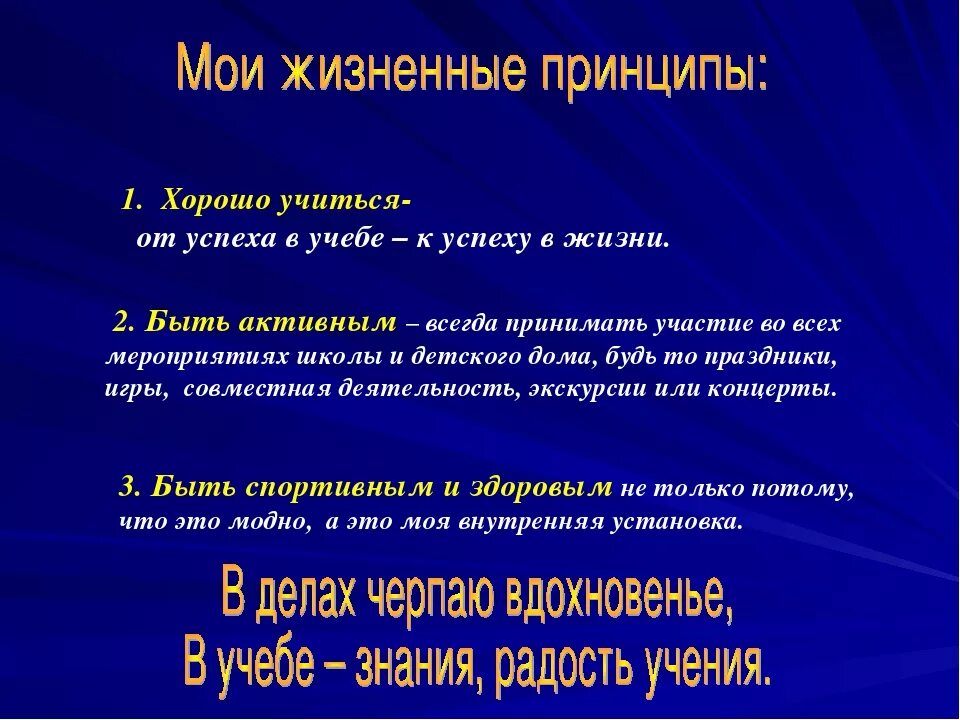 Мои жизненные принципы:

1. Хорошо учиться- от успеха в учебе – к успеху в жизни.

2. Быть активным – всегда принимать участие во всех мероприятиях школы и детского дома, будь то праздники, игры, совместная деятельность, экскурсии или концерты.

3. Быть спортивным и здоровым не только потому, что это модно, а это моя внутренняя установка.

В делах черпаю вдохновенье,
В учебе – знания, радость учения.